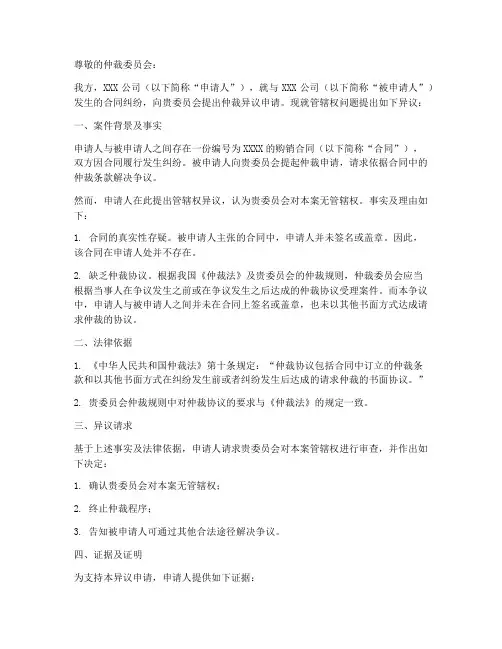 尊敬的仲裁委员会：

我方，XXX 公司（以下简称“申请人”），就与 XXX 公司（以下简称“被申请人”）发生的合同纠纷，向贵委员会提出仲裁异议申请。现就管辖权问题提出如下异议：

一、案件背景及事实

申请人与被申请人之间存在一份编号为 XXXX 的购销合同（以下简称“合同”），双方因合同履行发生纠纷。被申请人向贵委员会提起仲裁申请，请求依据合同中的仲裁条款解决争议。

然而，申请人在此提出管辖权异议，认为贵委员会对本案无管辖权。事实及理由如下：

1. 合同的真实性存疑。被申请人主张的合同中，申请人并未签名或盖章。因此，该合同在申请人处并不存在。

2. 缺乏仲裁协议。根据我国《仲裁法》及贵委员会的仲裁规则，仲裁委员会应当根据当事人在争议发生之前或在争议发生之后达成的仲裁协议受理案件。而本争议中，申请人与被申请人之间并未在合同上签名或盖章，也未以其他书面方式达成请求仲裁的协议。

二、法律依据

1. 《中华人民共和国仲裁法》第十条规定：“仲裁协议包括合同中订立的仲裁条款和以其他书面方式在纠纷发生前或者纠纷发生后达成的请求仲裁的书面协议。”

2. 贵委员会仲裁规则中对仲裁协议的要求与《仲裁法》的规定一致。

三、异议请求

基于上述事实及法律依据，申请人请求贵委员会对本案管辖权进行审查，并作出如下决定：

1. 确认贵委员会对本案无管辖权；

2. 终止仲裁程序；

3. 告知被申请人可通过其他合法途径解决争议。

四、证据及证明

为支持本异议申请，申请人提供如下证据：